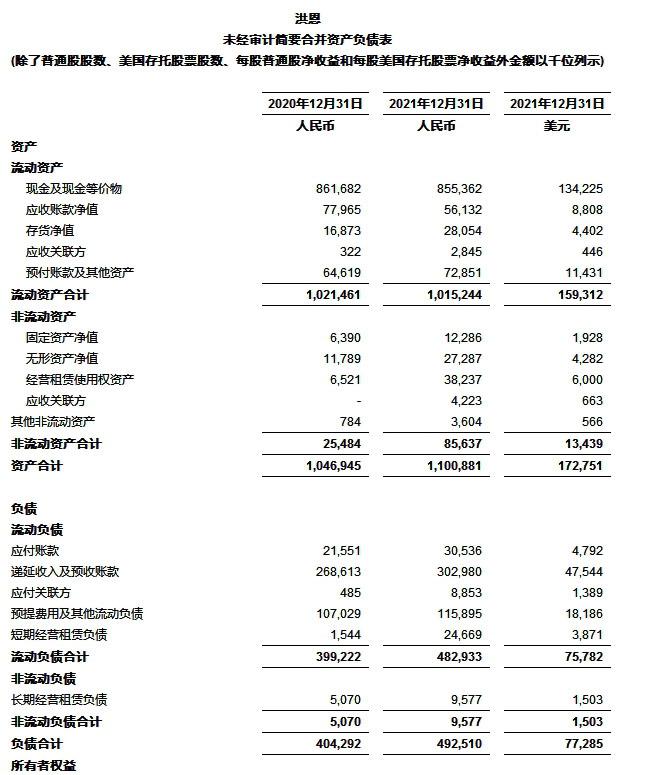 洪恩
未经审计简要合并资产负债表
(除了普通股股数、美国存托股票股数、每股普通股净收益和每股美国存托股票净收益外金额以千位列示)

| | 2020年12月31日 | 2021年12月31日 | 2021年12月31日 |
|---|---|---|---|
| | 人民币 | 人民币 | 美元 |
| 资产 | | | |
| 流动资产 | | | |
| 现金及现金等价物 | 861,682 | 855,362 | 134,225 |
| 应收账款净值 | 77,965 | 56,132 | 8,808 |
| 存货净值 | 16,873 | 28,054 | 4,402 |
| 应收关联方 | 322 | 2,845 | 446 |
| 预付账款及其他资产 | 64,619 | 72,851 | 11,431 |
| 流动资产合计 | 1,021,461 | 1,015,244 | 159,312 |
| 非流动资产 | | | |
| 固定资产净值 | 6,390 | 12,286 | 1,928 |
| 无形资产净值 | 11,789 | 27,287 | 4,282 |
| 经营租赁使用权资产 | 6,521 | 38,237 | 6,000 |
| 应收关联方 | - | 4,223 | 663 |
| 其他非流动资产 | 784 | 3,604 | 566 |
| 非流动资产合计 | 25,484 | 85,637 | 13,439 |
| 资产合计 | 1,046,945 | 1,100,881 | 172,751 |
| 负债 | | | |
| 流动负债 | | | |
| 应付账款 | 21,551 | 30,536 | 4,792 |
| 递延收入及预收账款 | 268,613 | 302,980 | 47,544 |
| 应付关联方 | 485 | 8,853 | 1,389 |
| 预提费用及其他流动负债 | 107,029 | 115,895 | 18,186 |
| 短期经营租赁负债 | 1,544 | 24,669 | 3,871 |
| 流动负债合计 | 399,222 | 482,933 | 75,782 |
| 非流动负债 | | | |
| 长期经营租赁负债 | 5,070 | 9,577 | 1,503 |
| 非流动负债合计 | 5,070 | 9,577 | 1,503 |
| 负债合计 | 404,292 | 492,510 | 77,285 |
| 所有者权益 | | | |